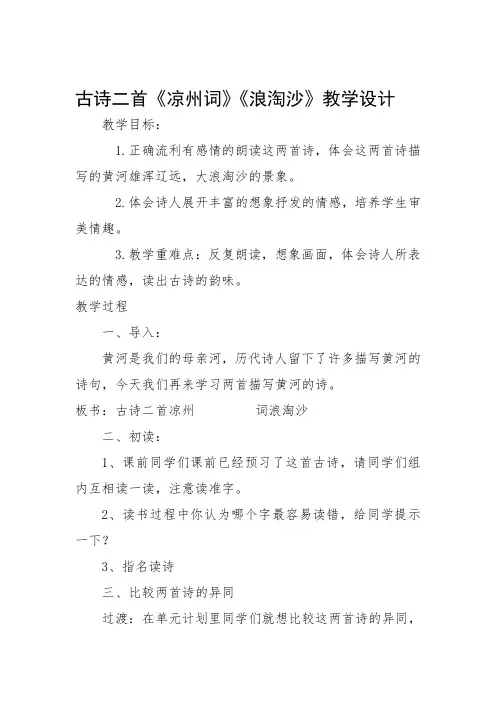 古诗二首《凉州词》《浪淘沙》教学设计

教学目标：

1.正确流利有感情的朗读这两首诗，体会这两首诗描写的黄河雄浑辽远，大浪淘沙的景象。

2.体会诗人展开丰富的想象抒发的情感，培养学生审美情趣。

3.教学重难点：反复朗读，想象画面，体会诗人所表达的情感，读出古诗的韵味。

教学过程

一、导入：

黄河是我们的母亲河，历代诗人留下了许多描写黄河的诗句，今天我们再来学习两首描写黄河的诗。

板书：古诗二首凉州 词浪淘沙

二、初读：

1、课前同学们课前已经预习了这首古诗，请同学们组内互相读一读，注意读准字。

2、读书过程中你认为哪个字最容易读错，给同学提示一下？

3、指名读诗

三、比较两首诗的异同

过渡：在单元计划里同学们就想比较这两首诗的异同，